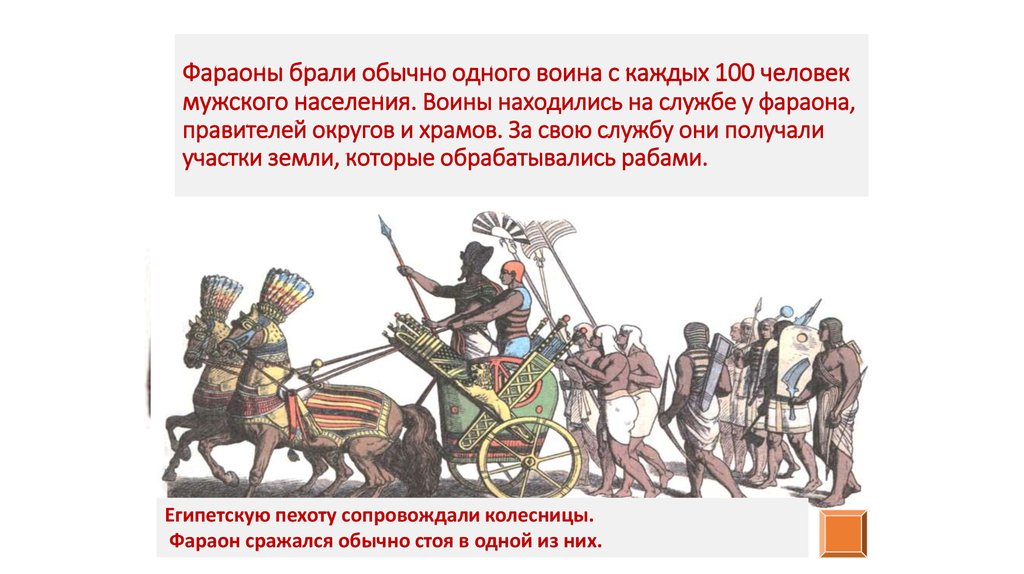 Фараоны брали обычно одного воина с каждых 100 человек мужского населения. Воины находились на службе у фараона, правителей округов и храмов. За свою службу они получали участки земли, которые обрабатывались рабами.

Египетскую пехоту сопровождали колесницы.
Фараон сражался обычно стоя в одной из них.